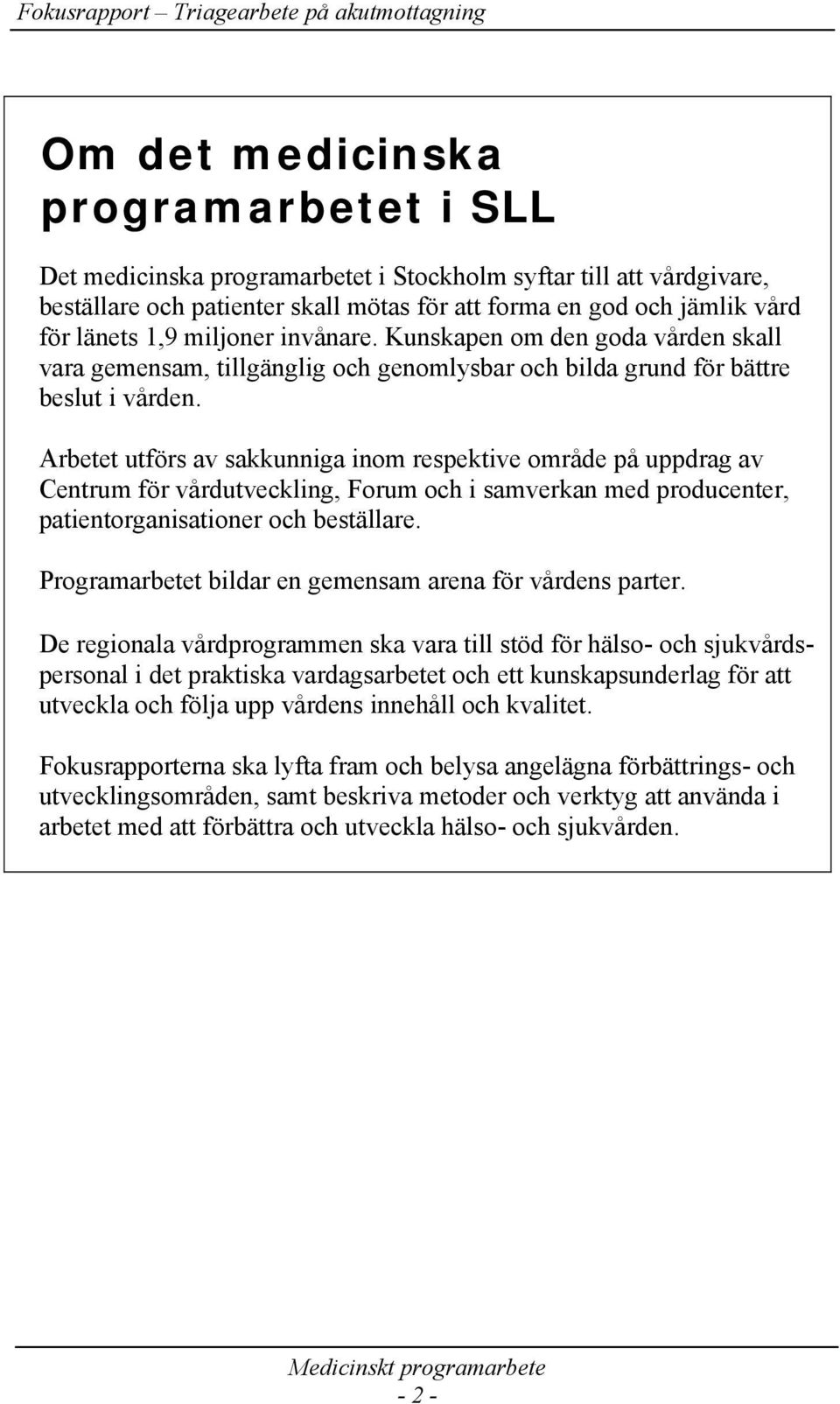 Fokusrapport – Triagearbete på akutmottagning

Om det medicinska programarbetet i SLL

Det medicinska programarbetet i Stockholm syftar till att vårdgivare, beställare och patienter skall mötas för att forma en god och jämlik vård för länets 1,9 miljoner invånare. Kunskapen om den goda vården skall vara gemensam, tillgänglig och genomlysbar och bilda grund för bättre beslut i vården.

Arbetet utförs av sakkunniga inom respektive område på uppdrag av Centrum för vårdutveckling, Forum och i samverkan med producenter, patientorganisationer och beställare.

Programarbetet bildar en gemensam arena för vårdens parter.

De regionala vårdprogrammen ska vara till stöd för hälso- och sjukvårdspersonal i det praktiska vardagsarbetet och ett kunskapsunderlag för att utveckla och följa upp vårdens innehåll och kvalitet.

Fokusrapporterna ska lyfta fram och belysa angelägna förbättrings- och utvecklingsområden, samt beskriva metoder och verktyg att använda i arbetet med att förbättra och utveckla hälso- och sjukvården.

Medicinskt programarbete
- 2 -